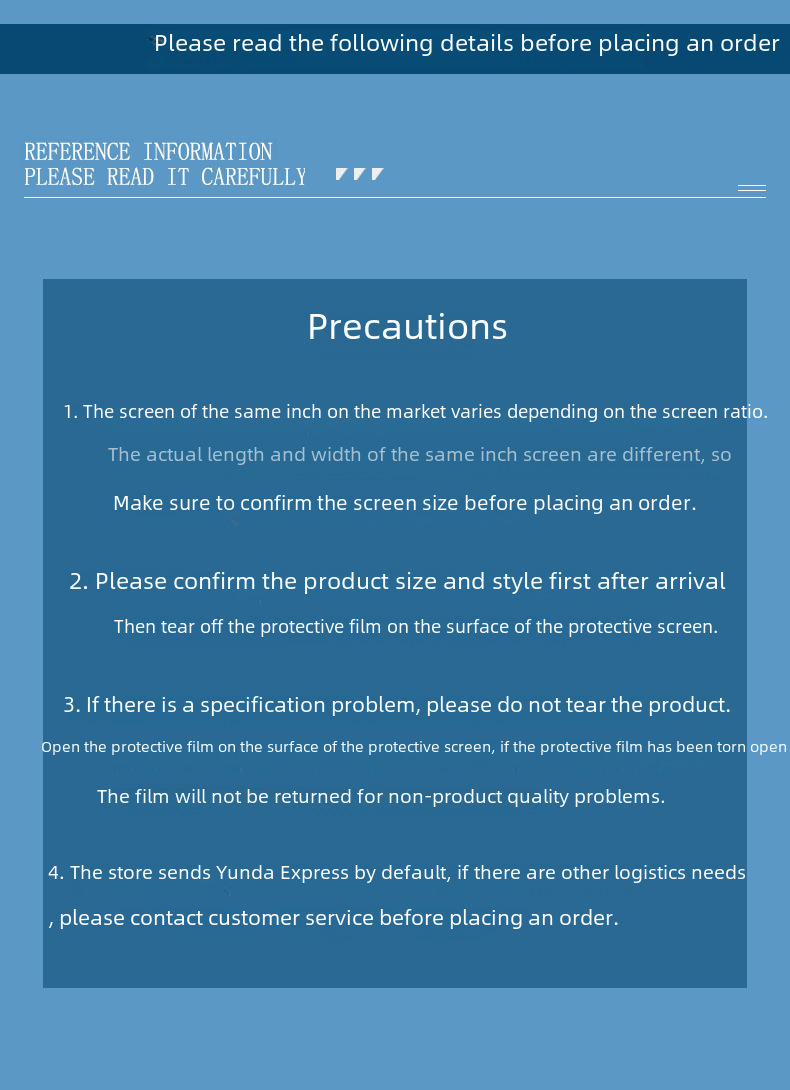 Please read the following details before placing an order

REFERENCE INFORMATION
PLEASE READ IT CAREFULLY

Precautions

1. The screen of the same inch on the market varies depending on the screen ratio.

The actual length and width of the same inch screen are different, so

Make sure to confirm the screen size before placing an order.

2. Please confirm the product size and style first after arrival

Then tear off the protective film on the surface of the protective screen.

3. If there is a specification problem, please do not tear the product.

Open the protective film on the surface of the protective screen, if the protective film has been torn open

The film will not be returned for non-product quality problems.

4. The store sends Yunda Express by default, if there are other logistics needs

, please contact customer service before placing an order.